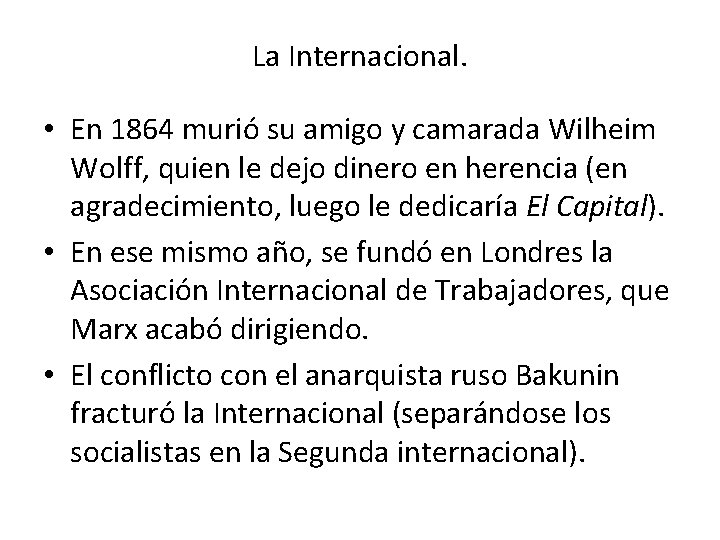 La Internacional.

• En 1864 murió su amigo y camarada Wilheim Wolff, quien le dejo dinero en herencia (en agradecimiento, luego le dedicaría El Capital).

• En ese mismo año, se fundó en Londres la Asociación Internacional de Trabajadores, que Marx acabó dirigiendo.

• El conflicto con el anarquista ruso Bakunin fracturó la Internacional (separándose los socialistas en la Segunda internacional).